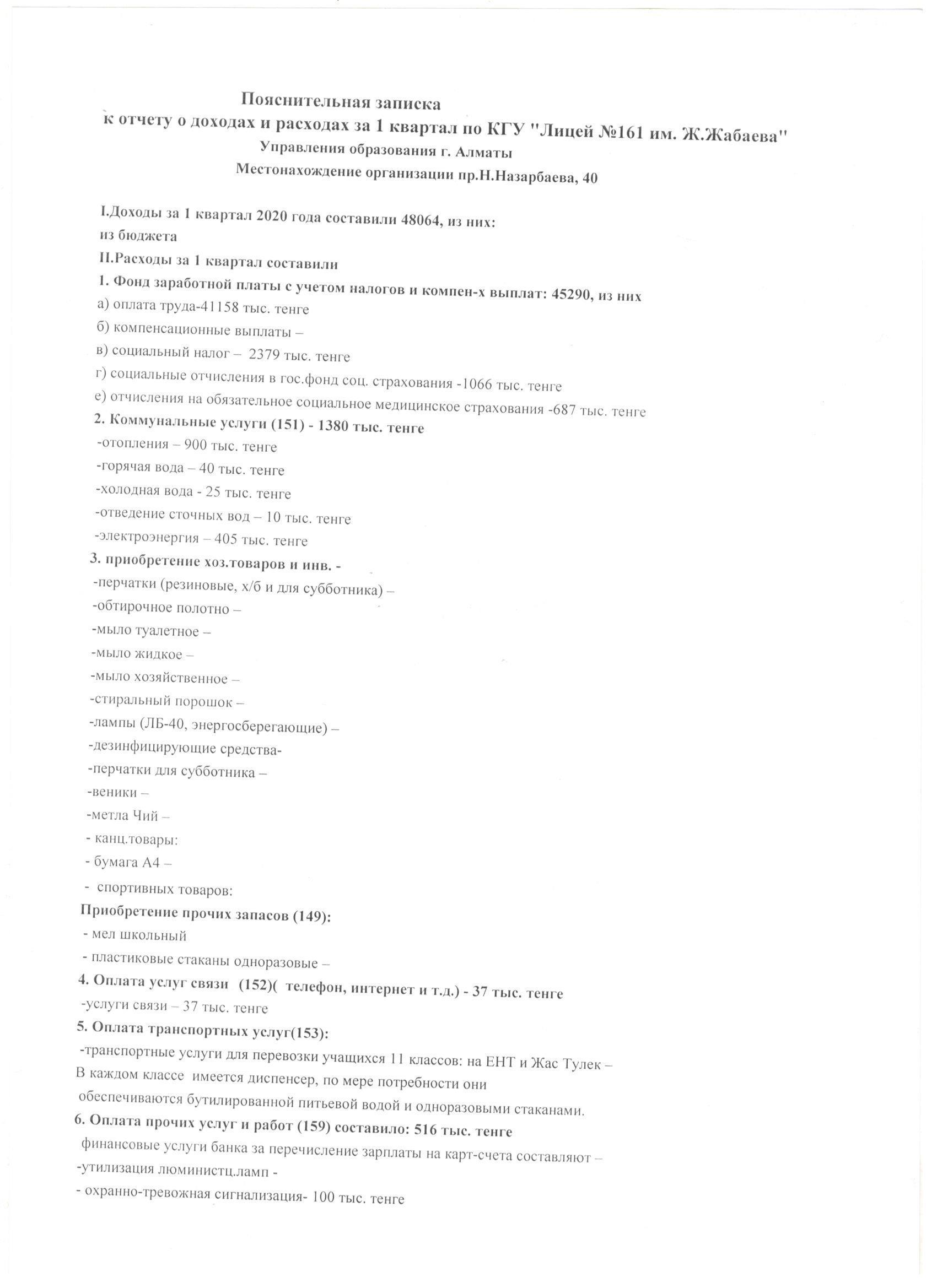 Пояснительная записка
к отчету о доходах и расходах за 1 квартал по КГУ "Лицей №161 им. Ж.Жабаева"
Управления образования г. Алматы
Местонахождение организации пр.Н.Назарбаева, 40

I.Доходы за 1 квартал 2020 года составили 48064, из них:
из бюджета
II.Расходы за 1 квартал составили
1. Фонд заработной платы с учетом налогов и компен-х выплат: 45290, из них
а) оплата труда-41158 тыс. тенге
б) компенсационные выплаты –
в) социальный налог – 2379 тыс. тенге
г) социальные отчисления в гос.фонд соц. страхования -1066 тыс. тенге
е) отчисления на обязательное социальное медицинское страхования -687 тыс. тенге
2. Коммунальные услуги (151) - 1380 тыс. тенге
-отопления – 900 тыс. тенге
-горячая вода – 40 тыс. тенге
-холодная вода - 25 тыс. тенге
-отведение сточных вод – 10 тыс. тенге
-электроэнергия – 405 тыс. тенге
3. приобретение хоз.товаров и инв. -
-перчатки (резиновые, х/б и для субботника) –
-обтирочное полотно –
-мыло туалетное –
-мыло жидкое –
-мыло хозяйственное –
-стиральный порошок –
-лампы (ЛБ-40, энергосберегающие) –
-дезинфицирующие средства-
-перчатки для субботника –
-веники –
-метла Чий –
- канц.товары:
- бумага А4 –
- спортивных товаров:
Приобретение прочих запасов (149):
- мел школьный
- пластиковые стаканы одноразовые –
4. Оплата услуг связи (152)( телефон, интернет и т.д.) - 37 тыс. тенге
-услуги связи – 37 тыс. тенге
5. Оплата транспортных услуг(153):
-транспортные услуги для перевозки учащихся 11 классов: на ЕНТ и Жас Тулек –
В каждом классе имеется диспенсер, по мере потребности они обеспечиваются бутилированной питьевой водой и одноразовыми стаканами.
6. Оплата прочих услуг и работ (159) составило: 516 тыс. тенге
финансовые услуги банка за перечисление зарплаты на карт-счета составляют –
-утилизация люминистц.ламп -
- охранно-тревожная сигнализация- 100 тыс. тенге